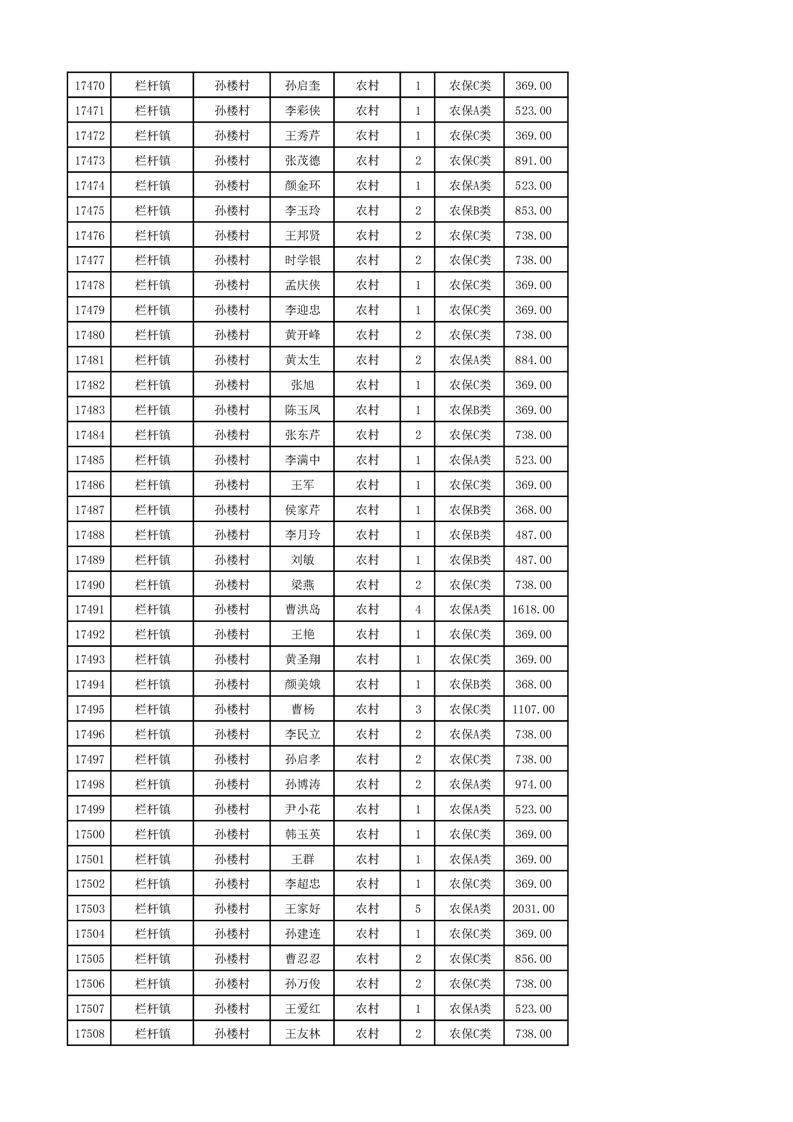 | 17470 | 栏杆镇 | 孙楼村 | 孙启奎 | 农村 | 1 | 农保C类 | 369.00 |
|---|---|---|---|---|---|---|---|
| 17471 | 栏杆镇 | 孙楼村 | 李彩侠 | 农村 | 1 | 农保A类 | 523.00 |
| 17472 | 栏杆镇 | 孙楼村 | 王秀芹 | 农村 | 1 | 农保C类 | 369.00 |
| 17473 | 栏杆镇 | 孙楼村 | 张茂德 | 农村 | 2 | 农保C类 | 891.00 |
| 17474 | 栏杆镇 | 孙楼村 | 颜金环 | 农村 | 1 | 农保A类 | 523.00 |
| 17475 | 栏杆镇 | 孙楼村 | 李玉玲 | 农村 | 2 | 农保B类 | 853.00 |
| 17476 | 栏杆镇 | 孙楼村 | 王邦贤 | 农村 | 2 | 农保C类 | 738.00 |
| 17477 | 栏杆镇 | 孙楼村 | 时学银 | 农村 | 2 | 农保C类 | 738.00 |
| 17478 | 栏杆镇 | 孙楼村 | 孟庆侠 | 农村 | 1 | 农保C类 | 369.00 |
| 17479 | 栏杆镇 | 孙楼村 | 李迎忠 | 农村 | 1 | 农保C类 | 369.00 |
| 17480 | 栏杆镇 | 孙楼村 | 黄开峰 | 农村 | 2 | 农保C类 | 738.00 |
| 17481 | 栏杆镇 | 孙楼村 | 黄太生 | 农村 | 2 | 农保A类 | 884.00 |
| 17482 | 栏杆镇 | 孙楼村 | 张旭 | 农村 | 1 | 农保C类 | 369.00 |
| 17483 | 栏杆镇 | 孙楼村 | 陈玉凤 | 农村 | 1 | 农保B类 | 369.00 |
| 17484 | 栏杆镇 | 孙楼村 | 张东芹 | 农村 | 2 | 农保C类 | 738.00 |
| 17485 | 栏杆镇 | 孙楼村 | 李满中 | 农村 | 1 | 农保A类 | 523.00 |
| 17486 | 栏杆镇 | 孙楼村 | 王军 | 农村 | 1 | 农保C类 | 369.00 |
| 17487 | 栏杆镇 | 孙楼村 | 侯家芹 | 农村 | 1 | 农保B类 | 368.00 |
| 17488 | 栏杆镇 | 孙楼村 | 李月玲 | 农村 | 1 | 农保B类 | 487.00 |
| 17489 | 栏杆镇 | 孙楼村 | 刘敏 | 农村 | 1 | 农保B类 | 487.00 |
| 17490 | 栏杆镇 | 孙楼村 | 梁燕 | 农村 | 2 | 农保C类 | 738.00 |
| 17491 | 栏杆镇 | 孙楼村 | 曹洪岛 | 农村 | 4 | 农保A类 | 1618.00 |
| 17492 | 栏杆镇 | 孙楼村 | 王艳 | 农村 | 1 | 农保C类 | 369.00 |
| 17493 | 栏杆镇 | 孙楼村 | 黄圣翔 | 农村 | 1 | 农保C类 | 369.00 |
| 17494 | 栏杆镇 | 孙楼村 | 颜美娥 | 农村 | 1 | 农保B类 | 368.00 |
| 17495 | 栏杆镇 | 孙楼村 | 曹杨 | 农村 | 3 | 农保C类 | 1107.00 |
| 17496 | 栏杆镇 | 孙楼村 | 李民立 | 农村 | 2 | 农保A类 | 738.00 |
| 17497 | 栏杆镇 | 孙楼村 | 孙启孝 | 农村 | 2 | 农保C类 | 738.00 |
| 17498 | 栏杆镇 | 孙楼村 | 孙博涛 | 农村 | 2 | 农保A类 | 974.00 |
| 17499 | 栏杆镇 | 孙楼村 | 尹小花 | 农村 | 1 | 农保A类 | 523.00 |
| 17500 | 栏杆镇 | 孙楼村 | 韩玉英 | 农村 | 1 | 农保C类 | 369.00 |
| 17501 | 栏杆镇 | 孙楼村 | 王群 | 农村 | 1 | 农保A类 | 369.00 |
| 17502 | 栏杆镇 | 孙楼村 | 李超忠 | 农村 | 1 | 农保C类 | 369.00 |
| 17503 | 栏杆镇 | 孙楼村 | 王家好 | 农村 | 5 | 农保A类 | 2031.00 |
| 17504 | 栏杆镇 | 孙楼村 | 孙建连 | 农村 | 1 | 农保C类 | 369.00 |
| 17505 | 栏杆镇 | 孙楼村 | 曹忍忍 | 农村 | 2 | 农保C类 | 856.00 |
| 17506 | 栏杆镇 | 孙楼村 | 孙万俊 | 农村 | 2 | 农保C类 | 738.00 |
| 17507 | 栏杆镇 | 孙楼村 | 王爱红 | 农村 | 1 | 农保A类 | 523.00 |
| 17508 | 栏杆镇 | 孙楼村 | 王友林 | 农村 | 2 | 农保C类 | 738.00 |